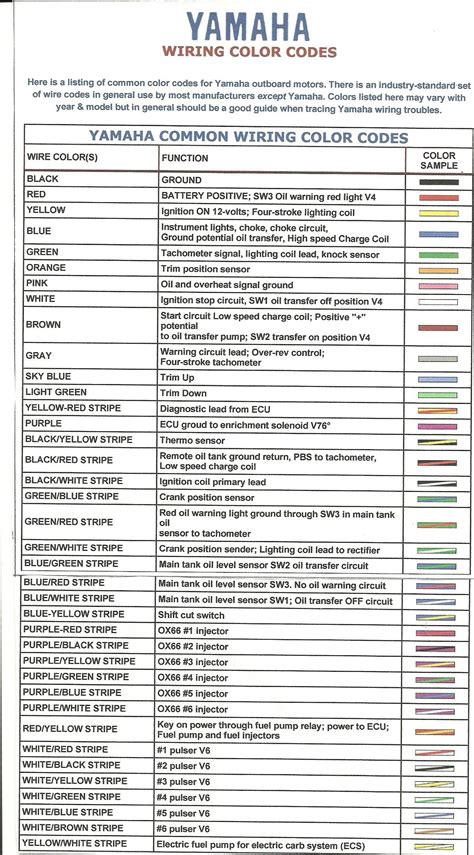 YAMAHA
WIRING COLOR CODES

Here is a listing of common color codes for Yamaha outboard motors. There is an industry-standard set of wire codes in general use by most manufacturers except Yamaha. Colors listed here may vary with year & model but in general should be a good guide when tracing Yamaha wiring troubles.

YAMAHA COMMON WIRING COLOR CODES

| WIRE COLOR(S) | FUNCTION | COLOR SAMPLE |
|---|---|---|
| BLACK | GROUND | |
| RED | BATTERY POSITIVE; SW3 Oil warning red light V4 | |
| YELLOW | Ignition ON 12-volts; Four-stroke lighting coil | |
| BLUE | Instrument lights, choke, choke circuit, Ground potential oil transfer, High speed Charge Coil | |
| GREEN | Tachometer signal, lighting coil lead, knock sensor | |
| ORANGE | Trim position sensor | |
| PINK | Oil and overheat signal ground | |
| WHITE | Ignition stop circuit, SW1 oil transfer off position V4 | |
| BROWN | Start circuit Low speed charge coil; Positive "+" potential to oil transfer pump; SW2 transfer on position V4 | |
| GRAY | Warning circuit lead; Over-rev control; Four-stroke tachometer | |
| SKY BLUE | Trim Up | |
| LIGHT GREEN | Trim Down | |
| YELLOW-RED STRIPE | Diagnostic lead from ECU | |
| PURPLE | ECU groud to enrichment solenoid V76° | |
| BLACK/YELLOW STRIPE | Thermo sensor | |
| BLACK/RED STRIPE | Remote oil tank ground return, PBS to tachometer, Low speed charge coil | |
| BLACK/WHITE STRIPE | Ignition coil primary lead | |
| GREEN/BLUE STRIPE | Crank position sensor | |
| GREEN/RED STRIPE | Red oil warning light ground through SW3 in main tank oil sensor to tachometer | |
| GREEN/WHITE STRIPE | Crank position sender; Lighting coil lead to rectifier | |
| BLUE/GREEN STRIPE | Main tank oil level sensor SW2 oil transfer circuit | |
| BLUE/RED STRIPE | Main tank oil level sensor SW3. No oil warning circuit | |
| BLUE/WHITE STRIPE | Main tank oil level sensor SW1; Oil transfer OFF circuit | |
| BLUE-YELLOW STRIPE | Shift cut switch | |
| PURPLE-RED STRIPE | OX66 #1 injector | |
| PURPLE/BLACK STRIPE | OX66 #2 injector | |
| PURPLE/YELLOW STRIPE | OX66 #3 injector | |
| PURPLE/GREEN STRIPE | OX66 #4 injector | |
| PURPLE/BLUE STRIPE | OX66 #5 injector | |
| PURPLE/WHITE STRIPE | OX66 #6 injector | |
| RED/YELLOW STRIPE | Key on power through fuel pump relay; power to ECU; Fuel pump and fuel injectors | |
| WHITE/RED STRIPE | #1 pulser V6 | |
| WHITE/BLACK STRIPE | #2 pulser V6 | |
| WHITE/YELLOW STRIPE | #3 pulser V6 | |
| WHITE/GREEN STRIPE | #4 pulser V6 | |
| WHITE/BLUE STRIPE | #5 pulser V6 | |
| WHITE/BROWN STRIPE | #6 pulser V6 | |
| YELLOW/WHITE STRIPE | Electric fuel pump for electric carb system (ECS) | |